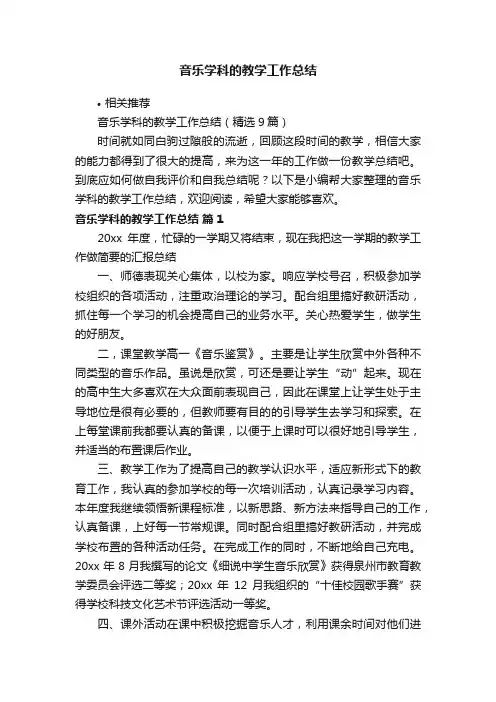 音乐学科的教学工作总结

• 相关推荐

音乐学科的教学工作总结（精选 9 篇）

时间就如同白驹过隙般的流逝，回顾这段时间的教学，相信大家的能力都得到了很大的提高，来为这一年的工作做一份教学总结吧。到底应如何做自我评价和自我总结呢？以下是小编帮大家整理的音乐学科的教学工作总结，欢迎阅读，希望大家能够喜欢。

音乐学科的教学工作总结 篇 1

20xx 年度，忙碌的一学期又将结束，现在我把这一学期的教学工作做简要的汇报总结

一、师德表现关心集体，以校为家。响应学校号召，积极参加学校组织的各项活动，注重政治理论的学习。配合组里搞好教研活动，抓住每一个学习的机会提高自己的业务水平。关心热爱学生，做学生的好朋友。

二，课堂教学高一《音乐鉴赏》。主要是让学生欣赏中外各种不同类型的音乐作品。虽说是欣赏，可还是要让学生“动”起来。现在的高中生大多喜欢在大众面前表现自己，因此在课堂上让学生处于主导地位是很有必要的，但教师要有目的的引导学生去学习和探索。在上每堂课前我都要认真的备课，以便于上课时可以很好地引导学生，并适当的布置课后作业。

三、教学工作为了提高自己的教学认识水平，适应新形式下的教育工作，我认真的参加学校的每一次培训活动，认真记录学习内容。本年度我继续领悟新课程标准，以新思路、新方法来指导自己的工作，认真备课，上好每一节常规课。同时配合组里搞好教研活动，并完成学校布置的各种活动任务。在完成工作的同时，不断地给自己充电。20xx 年 8 月我撰写的论文《细说中学生音乐欣赏》获得泉州市教育教学委员会评选二等奖；20xx 年 12 月我组织的“十佳校园歌手赛”获得学校科技文化艺术节评选活动一等奖。

四、课外活动在课中积极挖掘音乐人才，利用课余时间对他们进